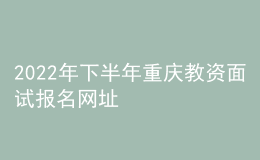 2022年下半年重庆教资面试报名网址